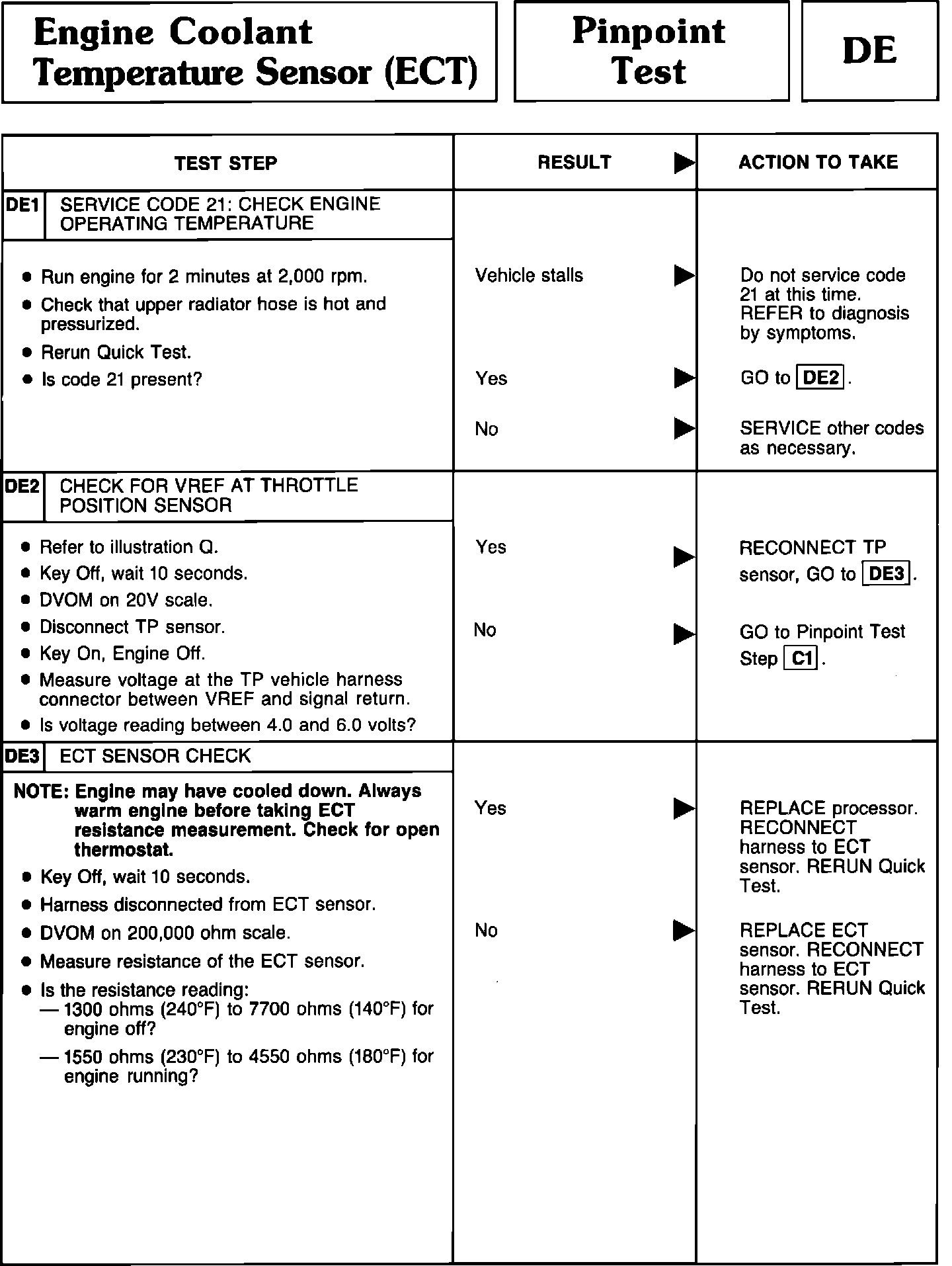 Engine Coolant Temperature Sensor (ECT)

Pinpoint Test

DE

| TEST STEP | RESULT ▶ | ACTION TO TAKE |
|---|---|---|
| DE1 SERVICE CODE 21: CHECK ENGINE OPERATING TEMPERATURE | | |
| • Run engine for 2 minutes at 2,000 rpm. • Check that upper radiator hose is hot and pressurized. • Rerun Quick Test. • Is code 21 present? | Vehicle stalls ▶ | Do not service code 21 at this time. REFER to diagnosis by symptoms. |
| | Yes ▶ | GO to DE2. |
| | No ▶ | SERVICE other codes as necessary. |
| DE2 CHECK FOR VREF AT THROTTLE POSITION SENSOR | | |
| • Refer to illustration Q. • Key Off, wait 10 seconds. • DVOM on 20V scale. • Disconnect TP sensor. • Key On, Engine Off. • Measure voltage at the TP vehicle harness connector between VREF and signal return. • Is voltage reading between 4.0 and 6.0 volts? | Yes ▶ | RECONNECT TP sensor, GO to DE3. |
| | No ▶ | GO to Pinpoint Test Step C1. |
| DE3 ECT SENSOR CHECK | | |
| NOTE: Engine may have cooled down. Always warm engine before taking ECT resistance measurement. Check for open thermostat. • Key Off, wait 10 seconds. • Harness disconnected from ECT sensor. • DVOM on 200,000 ohm scale. • Measure resistance of the ECT sensor. • Is the resistance reading: — 1300 ohms (240°F) to 7700 ohms (140°F) for engine off? — 1550 ohms (230°F) to 4550 ohms (180°F) for engine running? | Yes ▶ | REPLACE processor. RECONNECT harness to ECT sensor. RERUN Quick Test. |
| | No ▶ | REPLACE ECT sensor. RECONNECT harness to ECT sensor. RERUN Quick Test. |